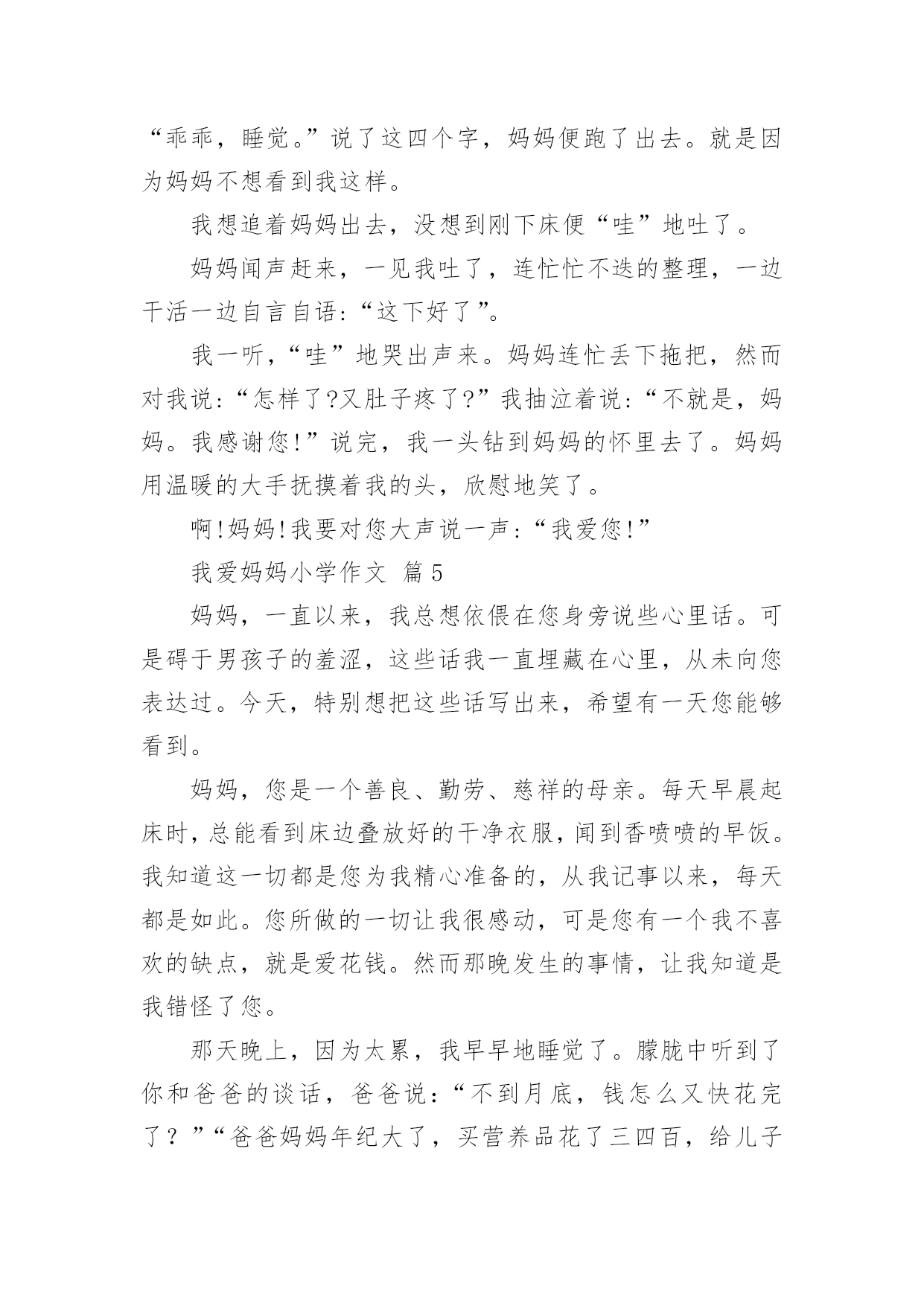 “乖乖，睡觉。”说了这四个字，妈妈便跑了出去。就是因为妈妈不想看到我这样。

我想追着妈妈出去，没想到刚下床便“哇”地吐了。

妈妈闻声赶来，一见我吐了，连忙忙不迭的整理，一边干活一边自言自语:“这下好了”。

我一听，“哇”地哭出声来。妈妈连忙丢下拖把，然而对我说:“怎样了?又肚子疼了?”我抽泣着说:“不就是，妈妈。我感谢您!”说完，我一头钻到妈妈的怀里去了。妈妈用温暖的大手抚摸着我的头，欣慰地笑了。

啊!妈妈!我要对您大声说一声:“我爱您!”

我爱妈妈小学作文 篇5

妈妈，一直以来，我总想依偎在您身旁说些心里话。可是碍于男孩子的羞涩，这些话我一直埋藏在心里，从未向您表达过。今天，特别想把这些话写出来，希望有一天您能够看到。

妈妈，您是一个善良、勤劳、慈祥的母亲。每天早晨起床时，总能看到床边叠放好的干净衣服，闻到香喷喷的早饭。我知道这一切都是您为我精心准备的，从我记事以来，每天都是如此。您所做的一切让我很感动，可是您有一个我不喜欢的缺点，就是爱花钱。然而那晚发生的事情，让我知道是我错怪了您。

那天晚上，因为太累，我早早地睡觉了。朦胧中听到了你和爸爸的谈话，爸爸说:“不到月底，钱怎么又快花完了？”“爸爸妈妈年纪大了，买营养品花了三四百，给儿子